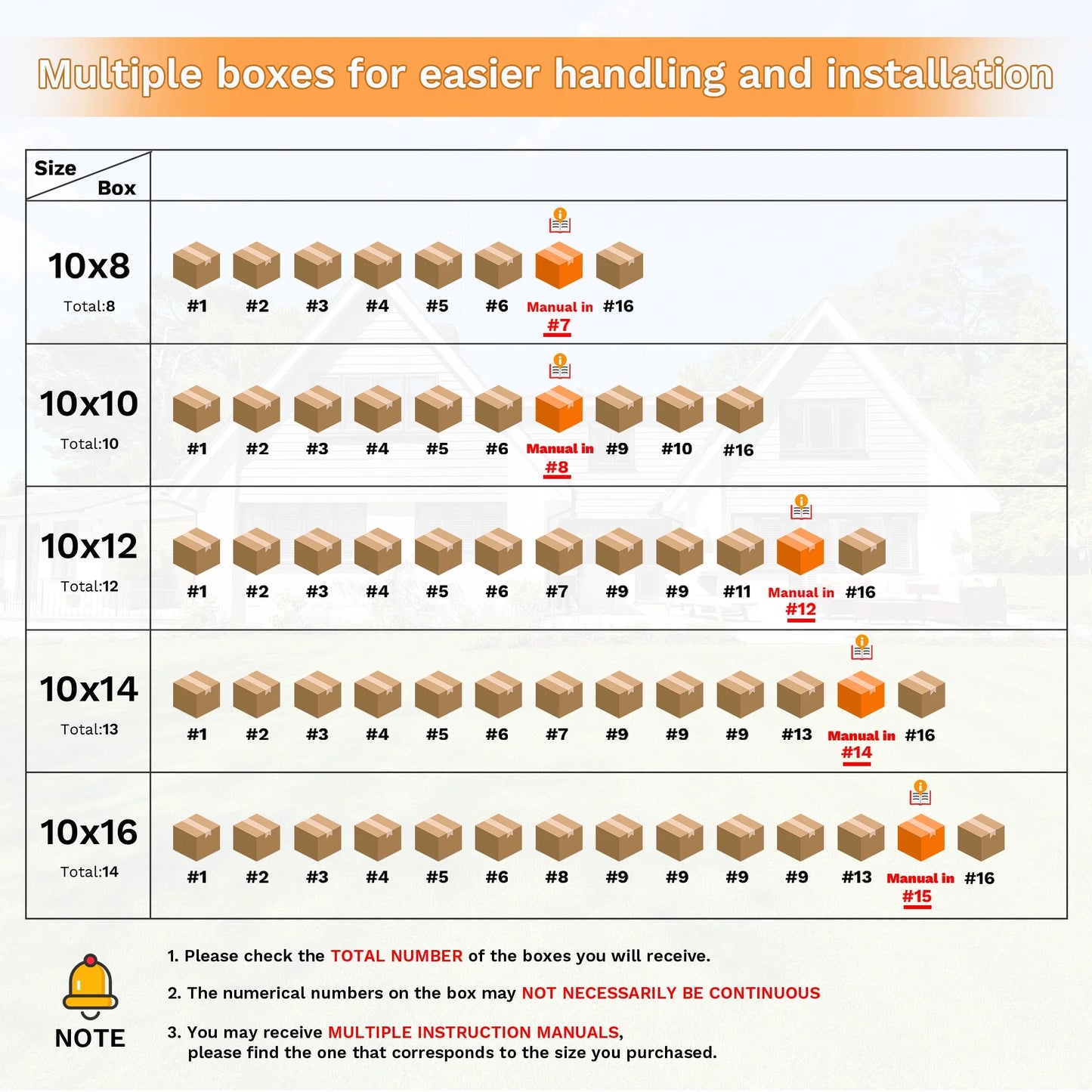 Multiple boxes for easier handling and installation

| Size / Box | |
|---|---|
| 10x8 Total:8 | #1 #2 #3 #4 #5 #6 Manual in #7 #16 |
| 10x10 Total:10 | #1 #2 #3 #4 #5 #6 Manual in #8 #9 #10 #16 |
| 10x12 Total:12 | #1 #2 #3 #4 #5 #6 #7 #9 #9 #11 Manual in #12 #16 |
| 10x14 Total:13 | #1 #2 #3 #4 #5 #6 #7 #9 #9 #9 #13 Manual in #14 #16 |
| 10x16 Total:14 | #1 #2 #3 #4 #5 #6 #8 #9 #9 #9 #9 #13 Manual in #15 #16 |

NOTE

1. Please check the TOTAL NUMBER of the boxes you will receive.

2. The numerical numbers on the box may NOT NECESSARILY BE CONTINUOUS

3. You may receive MULTIPLE INSTRUCTION MANUALS, please find the one that corresponds to the size you purchased.